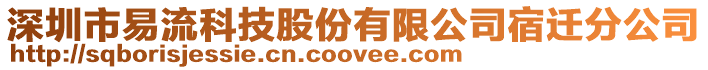 深圳市易流科技股份有限公司宿迁分公司
http://sqborisjessie.cn.coovee.com